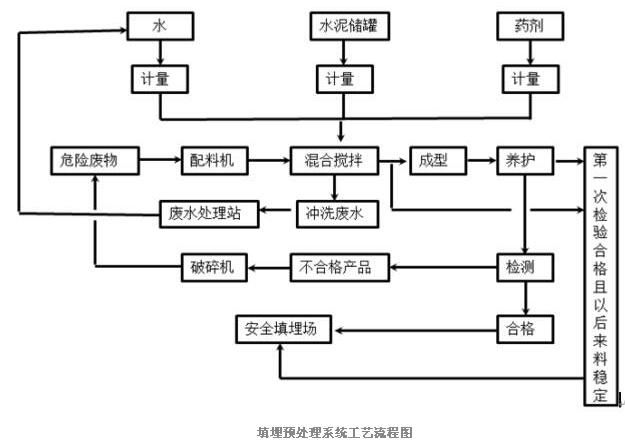 水
水泥储罐
药剂
计量
计量
计量
危险废物
配料机
混合搅拌
成型
养护
第一次检验合格且以后来料稳定
废水处理站
冲洗废水
破碎机
不合格产品
检测
安全填埋场
合格

填埋预处理系统工艺流程图